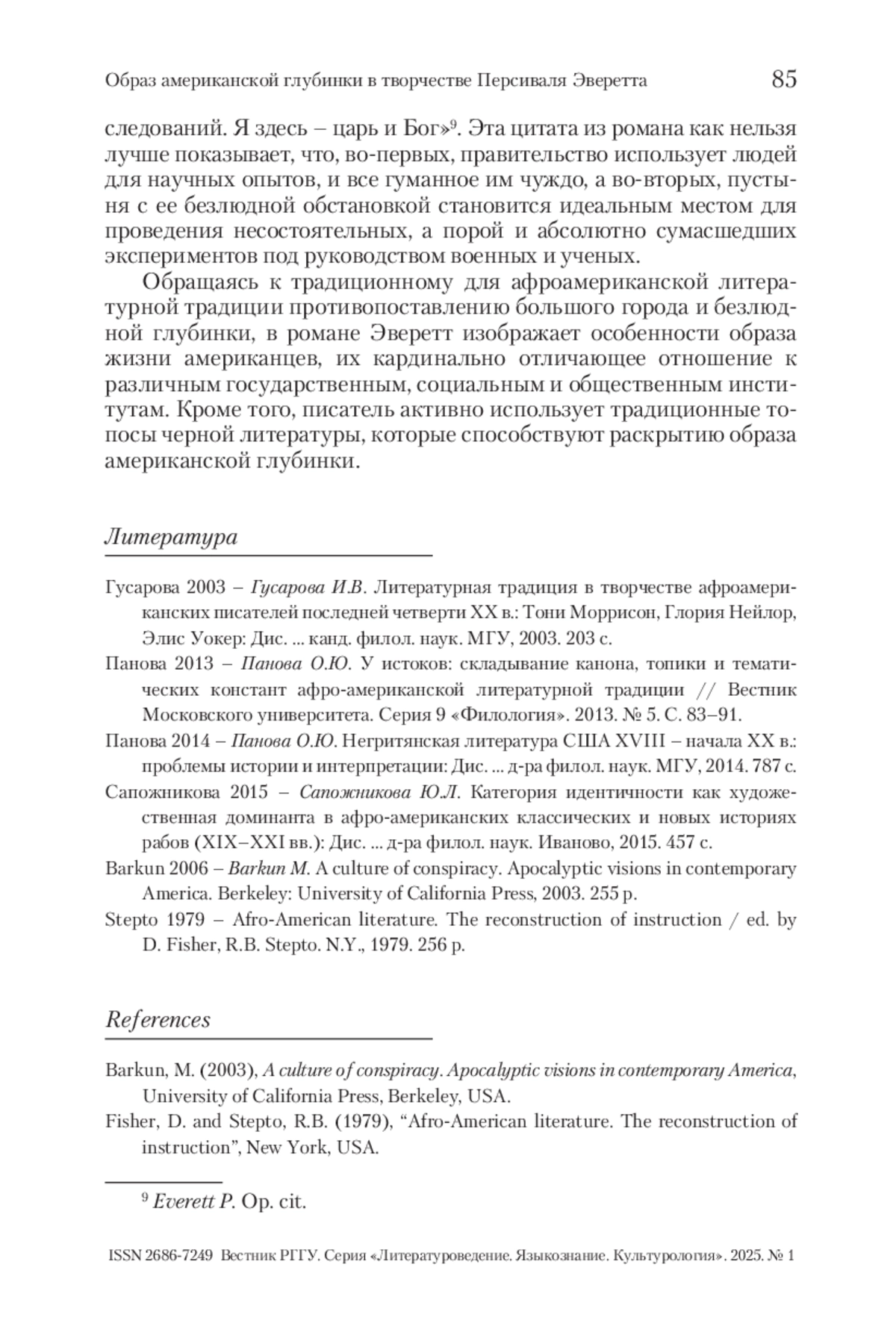 Образ американской глубинки в творчестве Персиваля Эверетта 85

следований. Я здесь – царь и Бог»$^9$. Эта цитата из романа как нельзя лучше показывает, что, во-первых, правительство использует людей для научных опытов, и все гуманное им чуждо, а во-вторых, пустыня с ее безлюдной обстановкой становится идеальным местом для проведения несостоятельных, а порой и абсолютно сумасшедших экспериментов под руководством военных и ученых.

Обращаясь к традиционному для афроамериканской литературной традиции противопоставлению большого города и безлюдной глубинки, в романе Эверетт изображает особенности образа жизни американцев, их кардинально отличающее отношение к различным государственным, социальным и общественным институтам. Кроме того, писатель активно использует традиционные топосы черной литературы, которые способствуют раскрытию образа американской глубинки.

Литература

Гусарова 2003 – Гусарова И.В. Литературная традиция в творчестве афроамериканских писателей последней четверти XX в.: Тони Моррисон, Глория Нейлор, Элис Уокер: Дис. ... канд. филол. наук. МГУ, 2003. 203 с.

Панова 2013 – Панова О.Ю. У истоков: складывание канона, топики и тематических констант афро-американской литературной традиции // Вестник Московского университета. Серия 9 «Филология». 2013. № 5. С. 83–91.

Панова 2014 – Панова О.Ю. Негритянская литература США XVIII – начала XX в.: проблемы истории и интерпретации: Дис. ... д-ра филол. наук. МГУ, 2014. 787 с.

Сапожникова 2015 – Сапожникова Ю.Л. Категория идентичности как художественная доминанта в афро-американских классических и новых историях рабов (XIX–XXI вв.): Дис. ... д-ра филол. наук. Иваново, 2015. 457 с.

Barkun 2006 – Barkun M. A culture of conspiracy. Apocalyptic visions in contemporary America. Berkeley: University of California Press, 2003. 255 p.

Stepto 1979 – Afro-American literature. The reconstruction of instruction / ed. by D. Fisher, R.B. Stepto. N.Y., 1979. 256 p.

References

Barkun, M. (2003), A culture of conspiracy. Apocalyptic visions in contemporary America, University of California Press, Berkeley, USA.

Fisher, D. and Stepto, R.B. (1979), “Afro-American literature. The reconstruction of instruction”, New York, USA.

$^9$ Everett P. Op. cit.

ISSN 2686-7249 Вестник РГГУ. Серия «Литературоведение. Языкознание. Культурология». 2025. № 1